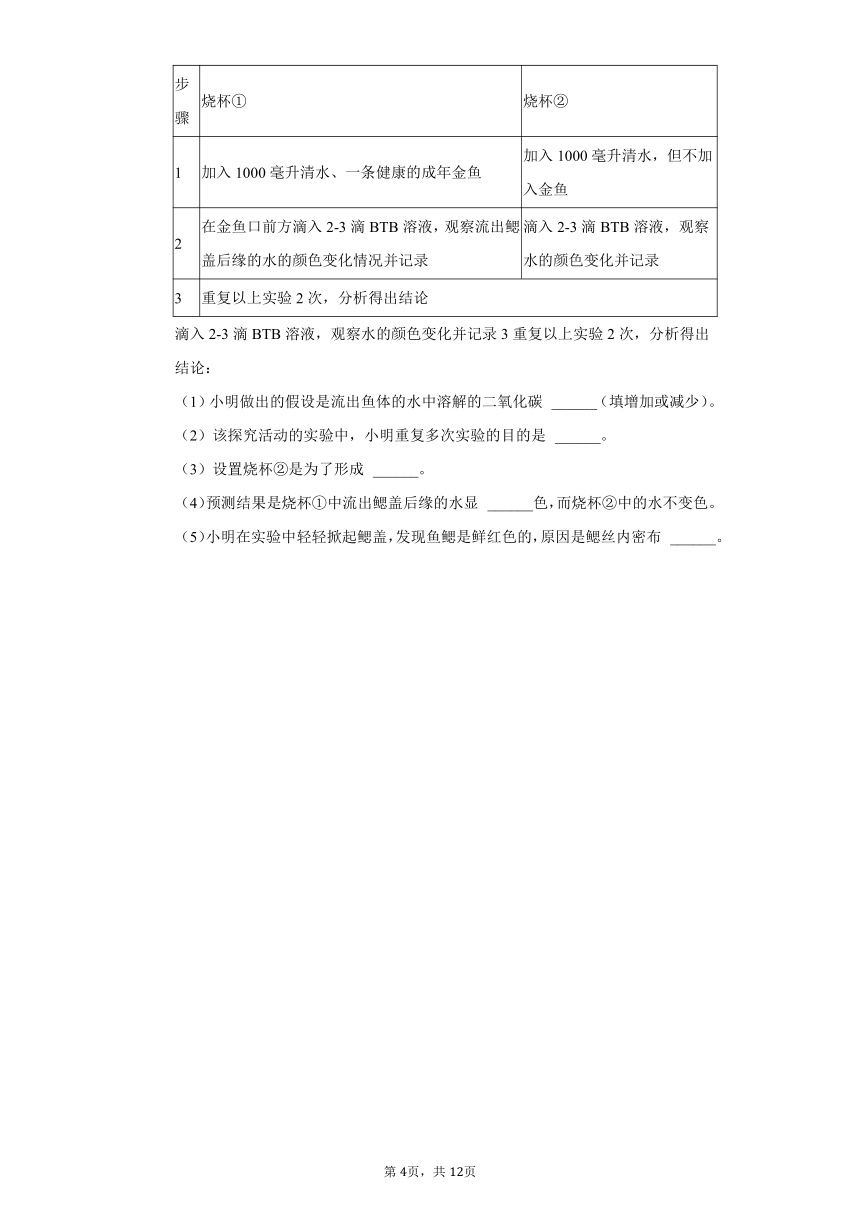 | 步骤 | 烧杯① | 烧杯② |
|---|---|---|
| 1 | 加入 1000 毫升清水、一条健康的成年金鱼 | 加入 1000 毫升清水，但不加入金鱼 |
| 2 | 在金鱼口前方滴入 2-3 滴 BTB 溶液，观察流出鳃盖后缘的水的颜色变化情况并记录 | 滴入 2-3 滴 BTB 溶液，观察水的颜色变化并记录 |
| 3 | 重复以上实验 2 次，分析得出结论 | |

滴入 2-3 滴 BTB 溶液，观察水的颜色变化并记录 3 重复以上实验 2 次，分析得出结论：

（1）小明做出的假设是流出鱼体的水中溶解的二氧化碳 ______（填增加或减少）。

（2）该探究活动的实验中，小明重复多次实验的目的是 ______。

（3）设置烧杯②是为了形成 ______。

（4）预测结果是烧杯①中流出鳃盖后缘的水显 ______色，而烧杯②中的水不变色。

（5）小明在实验中轻轻掀起鳃盖，发现鱼鳃是鲜红色的，原因是鳃丝内密布 ______。

第 4页，共 12页